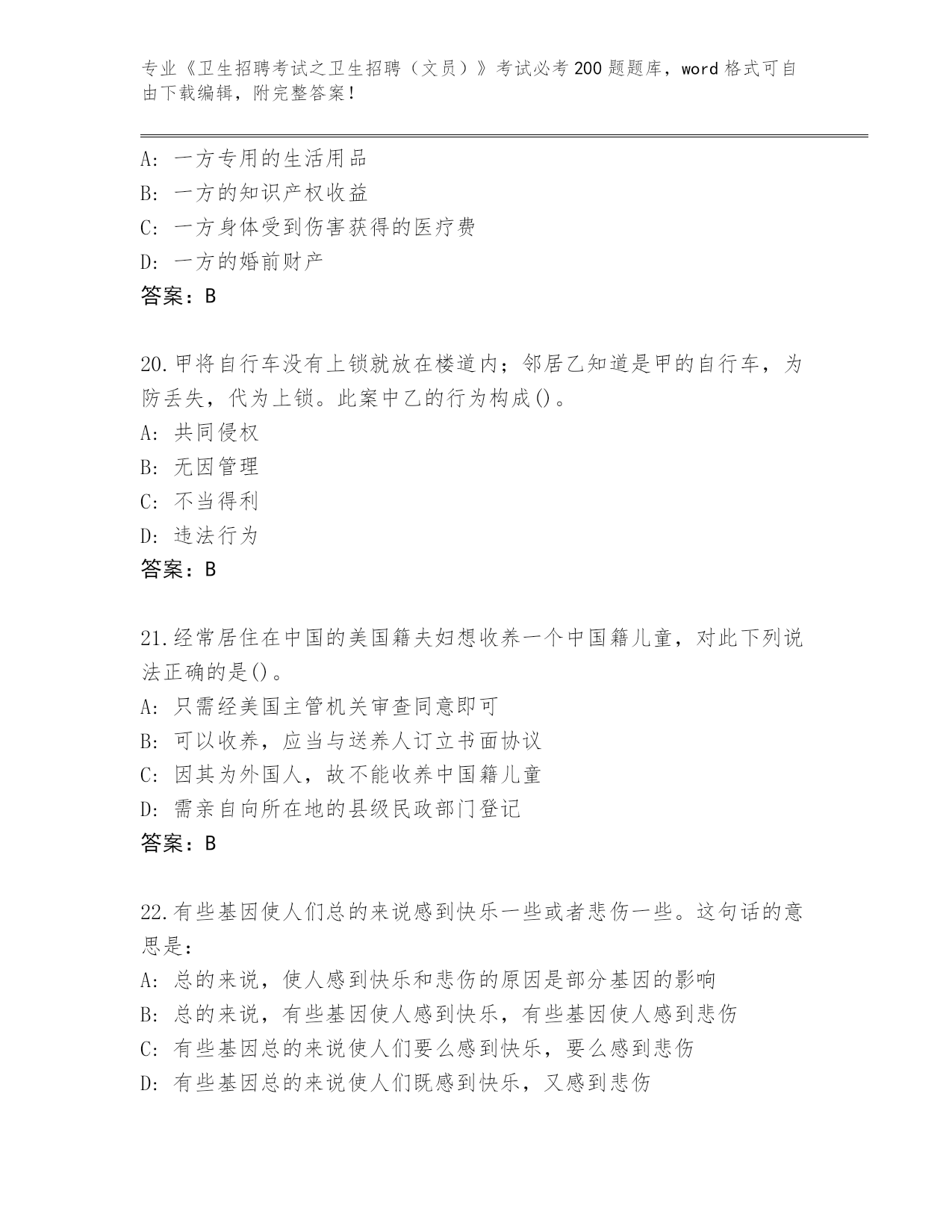 专业《卫生招聘考试之卫生招聘（文员）》考试必考200题题库，word格式可自由下载编辑，附完整答案！

A：一方专用的生活用品
B：一方的知识产权收益
C：一方身体受到伤害获得的医疗费
D：一方的婚前财产
答案：B

20.甲将自行车没有上锁就放在楼道内；邻居乙知道是甲的自行车，为防丢失，代为上锁。此案中乙的行为构成()。
A：共同侵权
B：无因管理
C：不当得利
D：违法行为
答案：B

21.经常居住在中国的美国籍夫妇想收养一个中国籍儿童，对此下列说法正确的是()。
A：只需经美国主管机关审查同意即可
B：可以收养，应当与送养人订立书面协议
C：因其为外国人，故不能收养中国籍儿童
D：需亲自向所在地的县级民政部门登记
答案：B

22.有些基因使人们总的来说感到快乐一些或者悲伤一些。这句话的意思是：
A：总的来说，使人感到快乐和悲伤的原因是部分基因的影响
B：总的来说，有些基因使人感到快乐，有些基因使人感到悲伤
C：有些基因总的来说使人们要么感到快乐，要么感到悲伤
D：有些基因总的来说使人们既感到快乐，又感到悲伤